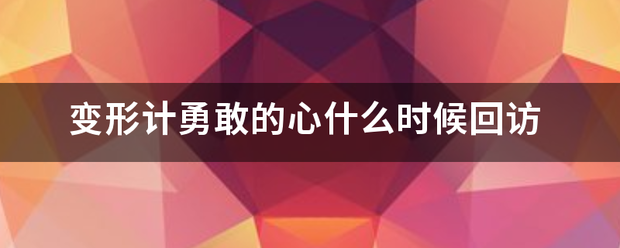 变形计勇敢的心什么时候回访